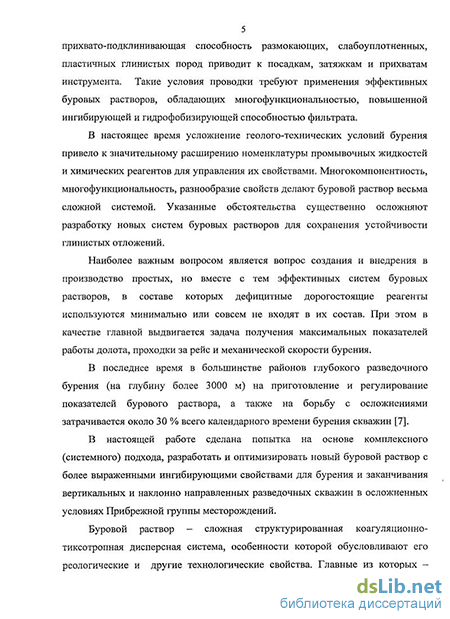 5

прихвато-подклинивающая способность размокающих, слабоуплотненных, пластичных глинистых пород приводит к посадкам, затяжкам и прихватам инструмента. Такие условия проводки требуют применения эффективных буровых растворов, обладающих многофункциональностью, повышенной ингибирующей и гидрофобизирующей способностью фильтрата.

В настоящее время усложнение геолого-технических условий бурения привело к значительному расширению номенклатуры промывочных жидкостей и химических реагентов для управления их свойствами. Многокомпонентность, многофункциональность, разнообразие свойств делают буровой раствор весьма сложной системой. Указанные обстоятельства существенно осложняют разработку новых систем буровых растворов для сохранения устойчивости глинистых отложений.

Наиболее важным вопросом является вопрос создания и внедрения в производство простых, но вместе с тем эффективных систем буровых растворов, в составе которых дефицитные дорогостоящие реагенты используются минимально или совсем не входят в их состав. При этом в качестве главной выдвигается задача получения максимальных показателей работы долота, проходки за рейс и механической скорости бурения.

В последнее время в большинстве районов глубокого разведочного бурения (на глубину более 3000 м) на приготовление и регулирование показателей бурового раствора, а также на борьбу с осложнениями затрачивается около 30 % всего календарного времени бурения скважин [7].

В настоящей работе сделана попытка на основе комплексного (системного) подхода, разработать и оптимизировать новый буровой раствор с более выраженными ингибирующими свойствами для бурения и заканчивания вертикальных и наклонно направленных разведочных скважин в осложненных условиях Прибрежной группы месторождений.

Буровой раствор – сложная структурированная коагуляционно-тиксотропная дисперсная система, особенности которой обусловливают его реологические и другие технологические свойства. Главные из которых –

dsLib.net
библиотека диссертаций